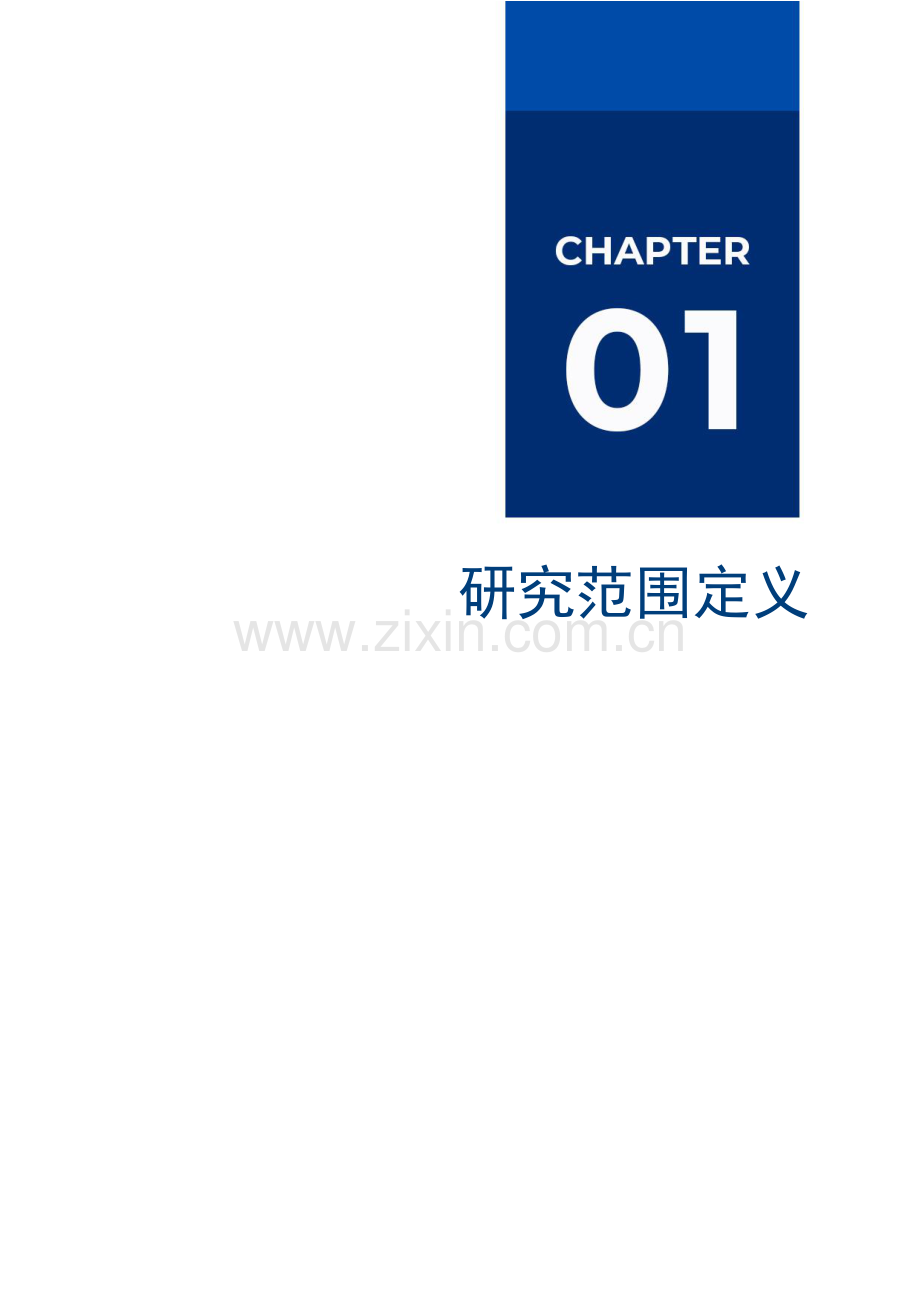 CHAPTER
01

研究范围定义

www.zixin.com.cn